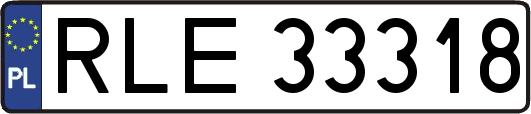 PL
RLE 33318